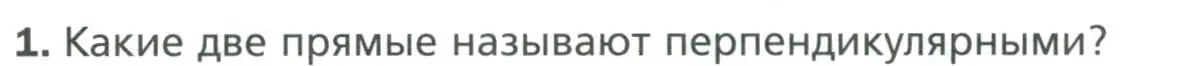 1. Какие две прямые называют перпендикулярными?